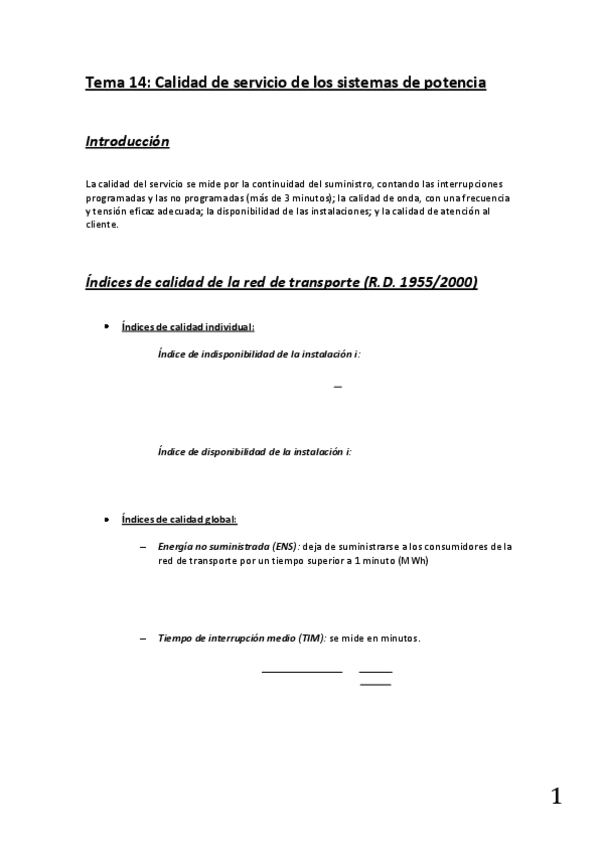 Tema 14: Calidad de servicio de los sistemas de potencia

Introducción

La calidad del servicio se mide por la continuidad del suministro, contando las interrupciones programadas y las no programadas (más de 3 minutos); la calidad de onda, con una frecuencia y tensión eficaz adecuada; la disponibilidad de las instalaciones; y la calidad de atención al cliente.

Índices de calidad de la red de transporte (R.D. 1955/2000)

• Índices de calidad individual:

Índice de indisponibilidad de la instalación i:

Índice de disponibilidad de la instalación i:

• Índices de calidad global:

– Energía no suministrada (ENS): deja de suministrarse a los consumidores de la red de transporte por un tiempo superior a 1 minuto (MWh)

– Tiempo de interrupción medio (TIM): se mide en minutos.

1